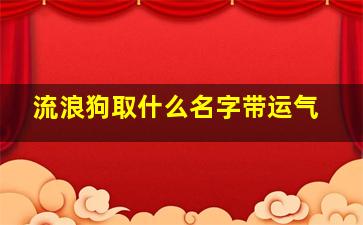 流浪狗取什么名字带运气